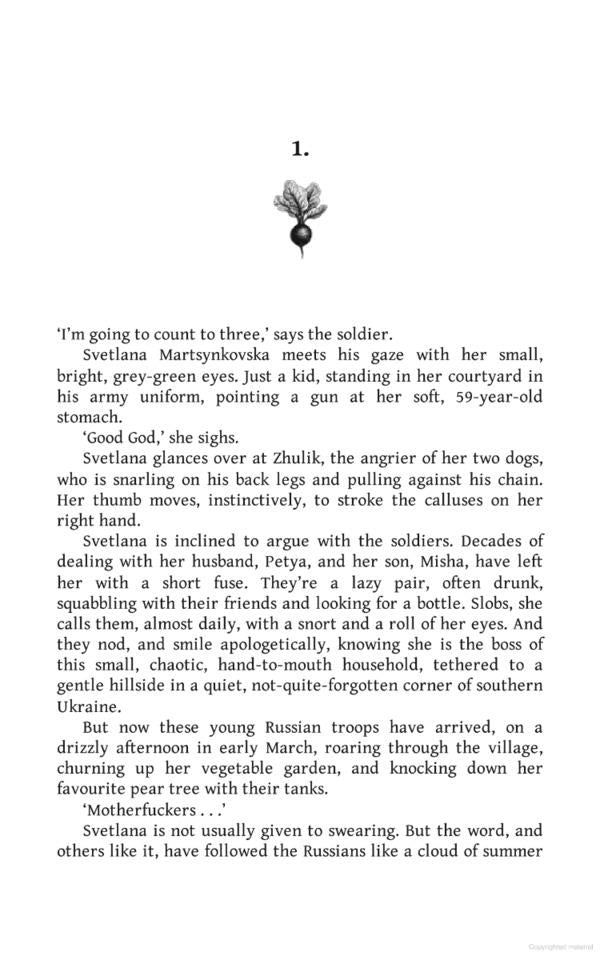 1.

'I'm going to count to three,' says the soldier.

Svetlana Martsynkovska meets his gaze with her small, bright, grey-green eyes. Just a kid, standing in her courtyard in his army uniform, pointing a gun at her soft, 59-year-old stomach.

'Good God,' she sighs.

Svetlana glances over at Zhulik, the angrier of her two dogs, who is snarling on his back legs and pulling against his chain. Her thumb moves, instinctively, to stroke the calluses on her right hand.

Svetlana is inclined to argue with the soldiers. Decades of dealing with her husband, Petya, and her son, Misha, have left her with a short fuse. They're a lazy pair, often drunk, squabbling with their friends and looking for a bottle. Slobs, she calls them, almost daily, with a snort and a roll of her eyes. And they nod, and smile apologetically, knowing she is the boss of this small, chaotic, hand-to-mouth household, tethered to a gentle hillside in a quiet, not-quite-forgotten corner of southern Ukraine.

But now these young Russian troops have arrived, on a drizzly afternoon in early March, roaring through the village, churning up her vegetable garden, and knocking down her favourite pear tree with their tanks.

'Motherfuckers . . .'

Svetlana is not usually given to swearing. But the word, and others like it, have followed the Russians like a cloud of summer

Copyrighted material